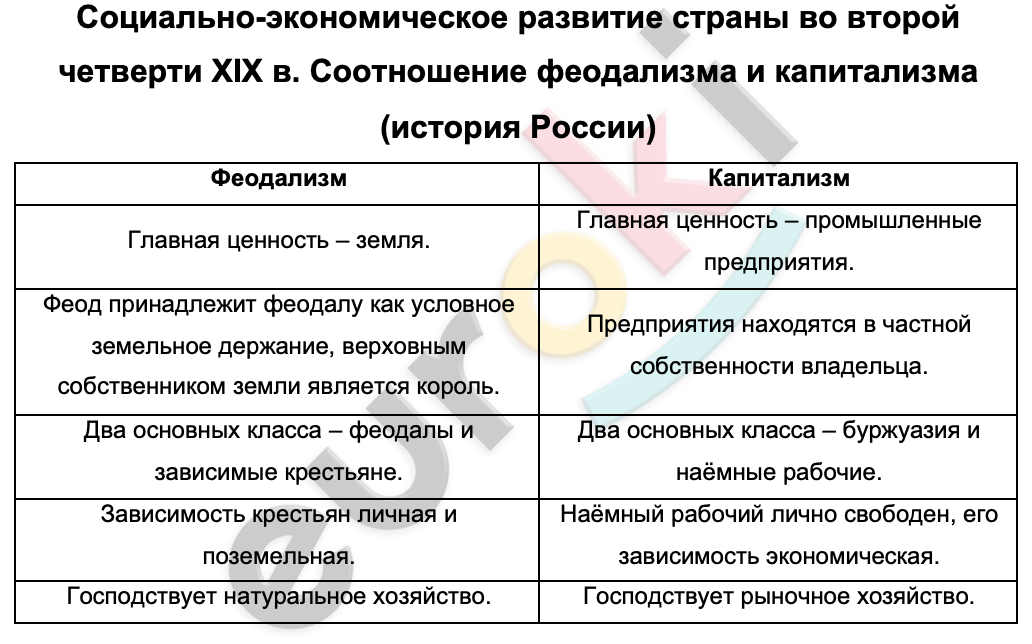 Социально-экономическое развитие страны во второй четверти XIX в. Соотношение феодализма и капитализма (история России)

| Феодализм | Капитализм |
|---|---|
| Главная ценность – земля. | Главная ценность – промышленные предприятия. |
| Феод принадлежит феодалу как условное земельное держание, верховным собственником земли является король. | Предприятия находятся в частной собственности владельца. |
| Два основных класса – феодалы и зависимые крестьяне. | Два основных класса – буржуазия и наёмные рабочие. |
| Зависимость крестьян личная и поземельная. | Наёмный рабочий лично свободен, его зависимость экономическая. |
| Господствует натуральное хозяйство. | Господствует рыночное хозяйство. |

euroki